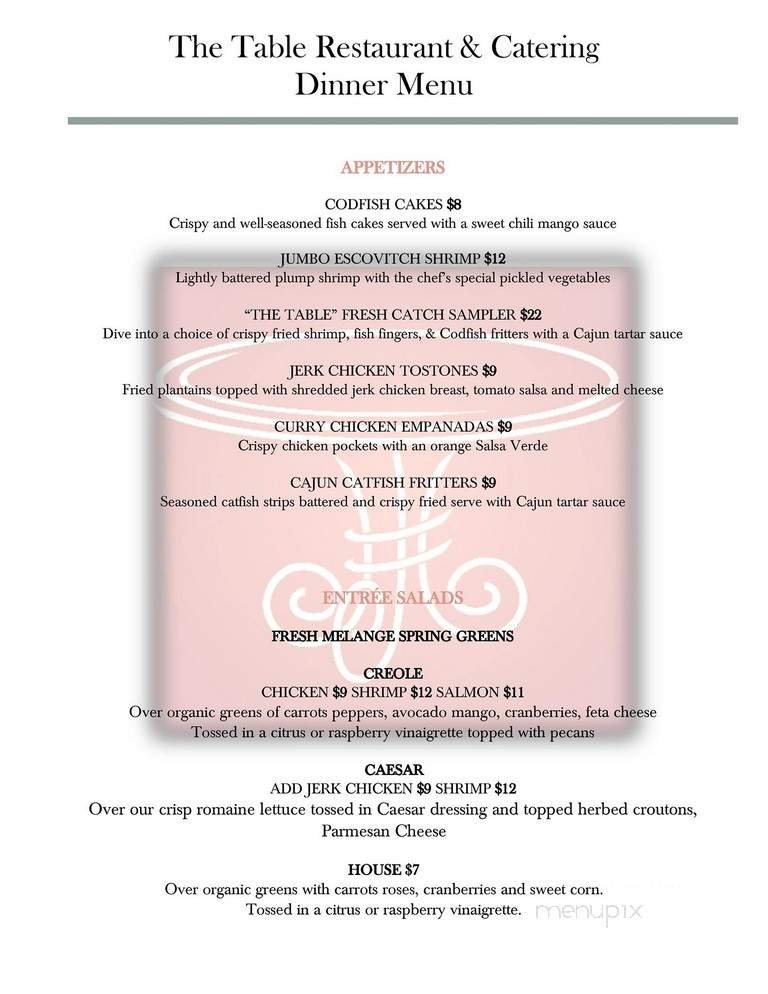 The Table Restaurant & Catering
Dinner Menu

APPETIZERS

CODFISH CAKES $8
Crispy and well-seasoned fish cakes served with a sweet chili mango sauce

JUMBO ESCOVITCH SHRIMP $12
Lightly battered plump shrimp with the chef's special pickled vegetables

"THE TABLE" FRESH CATCH SAMPLER $22
Dive into a choice of crispy fried shrimp, fish fingers, & Codfish fritters with a Cajun tartar sauce

JERK CHICKEN TOSTONES $9
Fried plantains topped with shredded jerk chicken breast, tomato salsa and melted cheese

CURRY CHICKEN EMPANADAS $9
Crispy chicken pockets with an orange Salsa Verde

CAJUN CATFISH FRITTERS $9
Seasoned catfish strips battered and crispy fried serve with Cajun tartar sauce

ENTRÉE SALADS

FRESH MELANGE SPRING GREENS

CREOLE
CHICKEN $9 SHRIMP $12 SALMON $11
Over organic greens of carrots peppers, avocado mango, cranberries, feta cheese
Tossed in a citrus or raspberry vinaigrette topped with pecans

CAESAR
ADD JERK CHICKEN $9 SHRIMP $12
Over our crisp romaine lettuce tossed in Caesar dressing and topped herbed croutons, Parmesan Cheese

HOUSE $7
Over organic greens with carrots roses, cranberries and sweet corn.
Tossed in a citrus or raspberry vinaigrette.

menupix